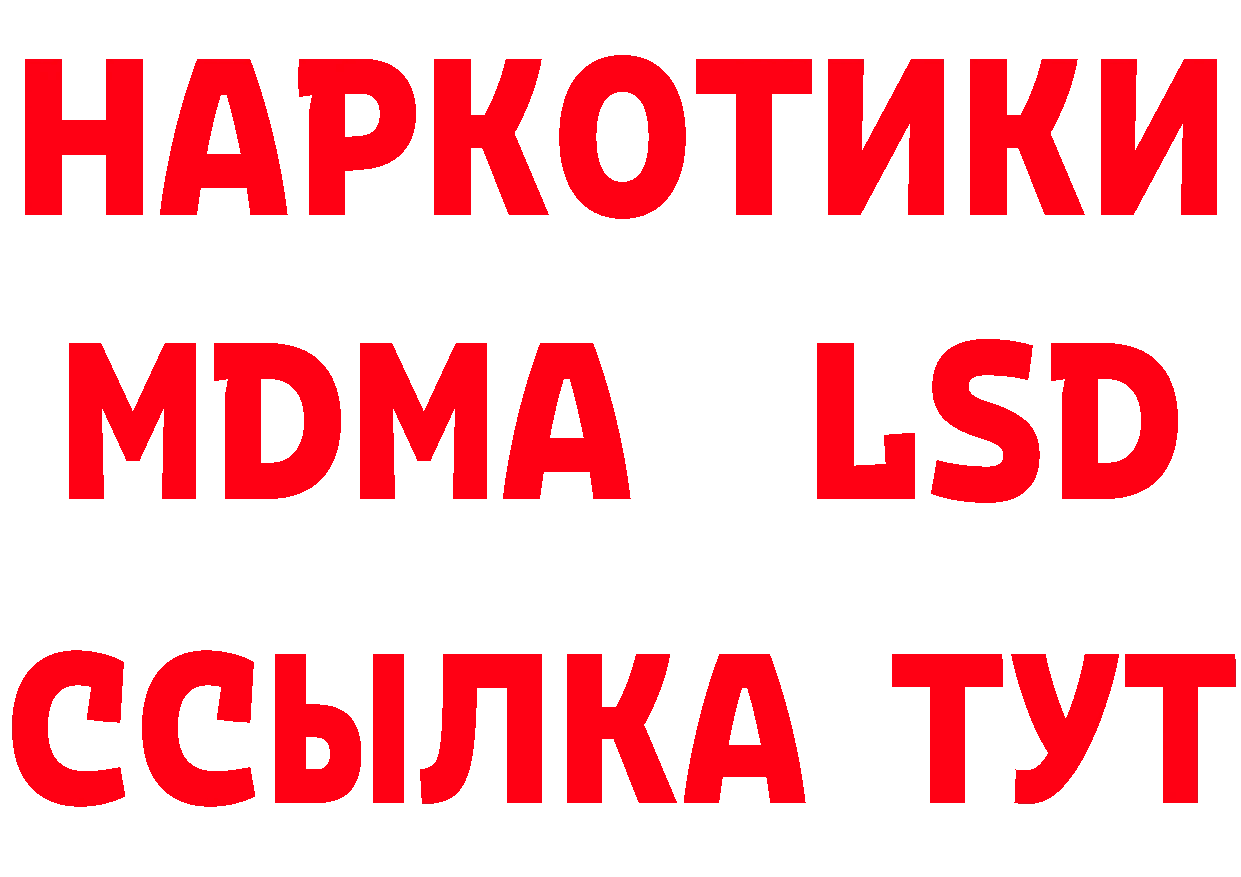 НАРКОТИКИ
MDMA LSD
ССЫЛКА ТУТ